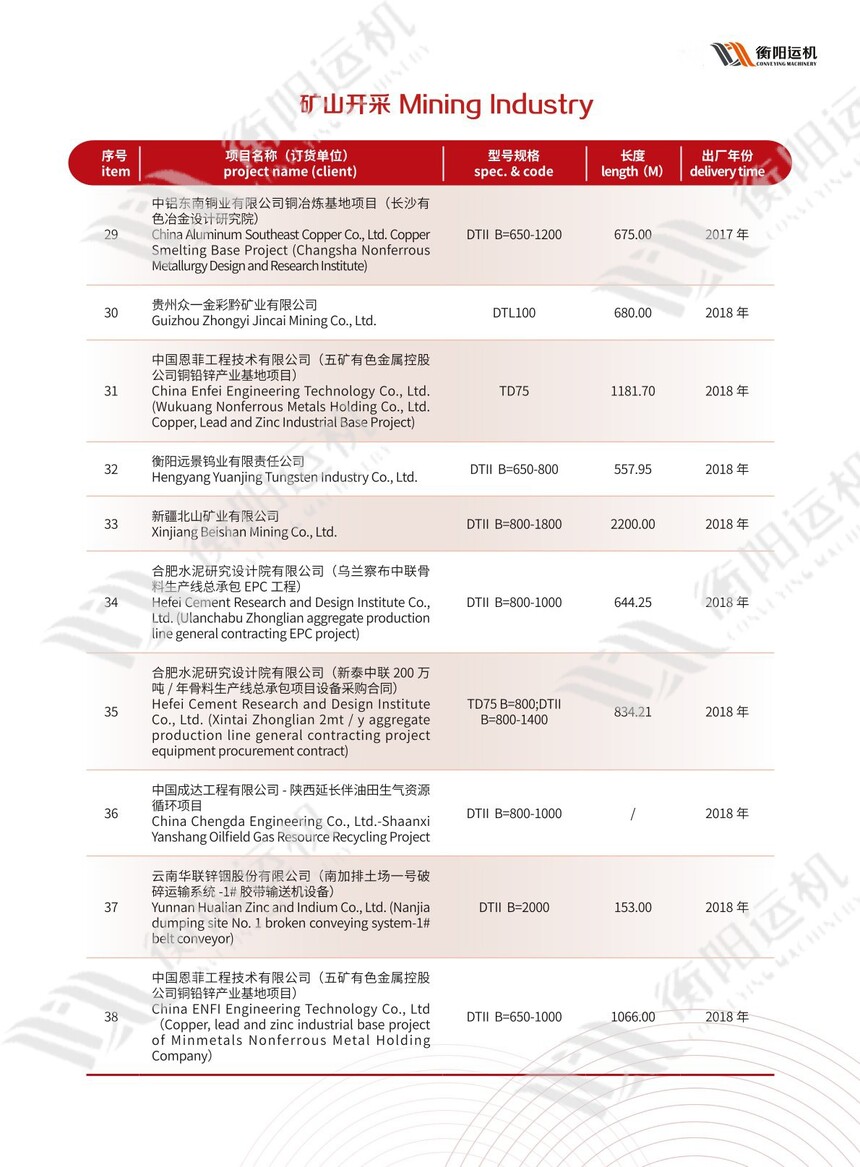 衡阳运机
CONVEYING MACHINERY

矿山开采 Mining Industry

| 序号 item | 项目名称（订货单位） project name (client) | 型号规格 spec. & code | 长度 length (M) | 出厂年份 delivery time |
|---|---|---|---|---|
| 29 | 中铝东南铜业有限公司铜冶炼基地项目（长沙有色冶金设计研究院） China Aluminum Southeast Copper Co., Ltd. Copper Smelting Base Project (Changsha Nonferrous Metallurgy Design and Research Institute) | DTII B=650-1200 | 675.00 | 2017 年 |
| 30 | 贵州众一金彩黔矿业有限公司 Guizhou Zhongyi Jincai Mining Co., Ltd. | DTL100 | 680.00 | 2018 年 |
| 31 | 中国恩菲工程技术有限公司（五矿有色金属控股公司铜铅锌产业基地项目） China Enfei Engineering Technology Co., Ltd. (Wukuang Nonferrous Metals Holding Co., Ltd. Copper, Lead and Zinc Industrial Base Project) | TD75 | 1181.70 | 2018 年 |
| 32 | 衡阳远景钨业有限责任公司 Hengyang Yuanjing Tungsten Industry Co., Ltd. | DTII B=650-800 | 557.95 | 2018 年 |
| 33 | 新疆北山矿业有限公司 Xinjiang Beishan Mining Co., Ltd. | DTII B=800-1800 | 2200.00 | 2018 年 |
| 34 | 合肥水泥研究设计院有限公司（乌兰察布中联骨料生产线总承包 EPC 工程） Hefei Cement Research and Design Institute Co., Ltd. (Ulanchabu Zhonglian aggregate production line general contracting EPC project) | DTII B=800-1000 | 644.25 | 2018 年 |
| 35 | 合肥水泥研究设计院有限公司（新泰中联 200 万吨 / 年骨料生产线总承包项目设备采购合同） Hefei Cement Research and Design Institute Co., Ltd. (Xintai Zhonglian 2mt / y aggregate production line general contracting project equipment procurement contract) | TD75 B=800;DTII B=800-1400 | 834.21 | 2018 年 |
| 36 | 中国成达工程有限公司 - 陕西延长伴油田生气资源循环项目 China Chengda Engineering Co., Ltd.-Shaanxi Yanshang Oilfield Gas Resource Recycling Project | DTII B=800-1000 | / | 2018 年 |
| 37 | 云南华联锌铟股份有限公司（南加排土场一号破碎运输系统 -1# 胶带输送机设备） Yunnan Hualian Zinc and Indium Co., Ltd. (Nanjia dumping site No. 1 broken conveying system-1# belt conveyor) | DTII B=2000 | 153.00 | 2018 年 |
| 38 | 中国恩菲工程技术有限公司（五矿有色金属控股公司铜铅锌产业基地项目） China ENFI Engineering Technology Co., Ltd (Copper, lead and zinc industrial base project of Minmetals Nonferrous Metal Holding Company) | DTII B=650-1000 | 1066.00 | 2018 年 |